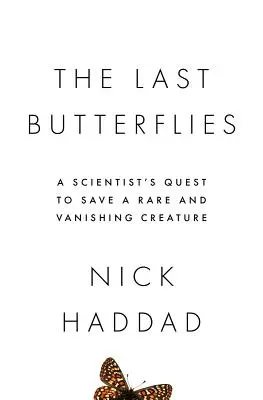 THE LAST BUTTERFLIES

A SCIENTIST'S QUEST TO SAVE A RARE AND VANISHING CREATURE

NICK HADDAD